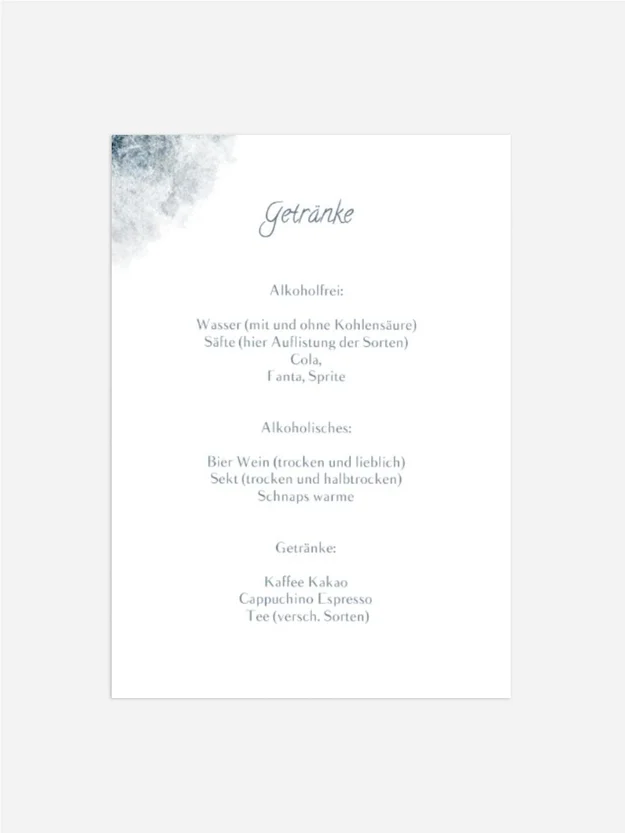 Getränke

Alkoholfrei:

Wasser (mit und ohne Kohlensäure)
Säfte (hier Auflistung der Sorten)
Cola,
Fanta, Sprite

Alkoholisches:

Bier Wein (trocken und lieblich)
Sekt (trocken und halbtrocken)
Schnaps warme

Getränke:

Kaffee Kakao
Cappuchino Espresso
Tee (versch. Sorten)